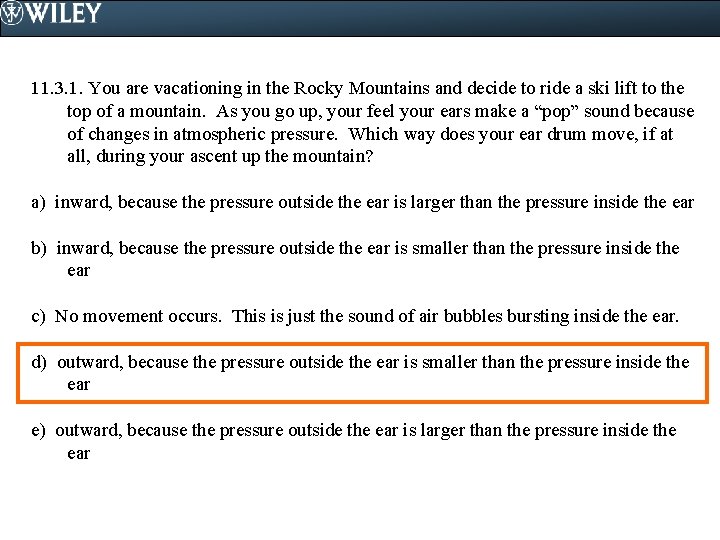 WILEY

11.3.1. You are vacationing in the Rocky Mountains and decide to ride a ski lift to the top of a mountain. As you go up, your feel your ears make a "pop" sound because of changes in atmospheric pressure. Which way does your ear drum move, if at all, during your ascent up the mountain?

a) inward, because the pressure outside the ear is larger than the pressure inside the ear

b) inward, because the pressure outside the ear is smaller than the pressure inside the ear

c) No movement occurs. This is just the sound of air bubbles bursting inside the ear.

d) outward, because the pressure outside the ear is smaller than the pressure inside the ear

e) outward, because the pressure outside the ear is larger than the pressure inside the ear